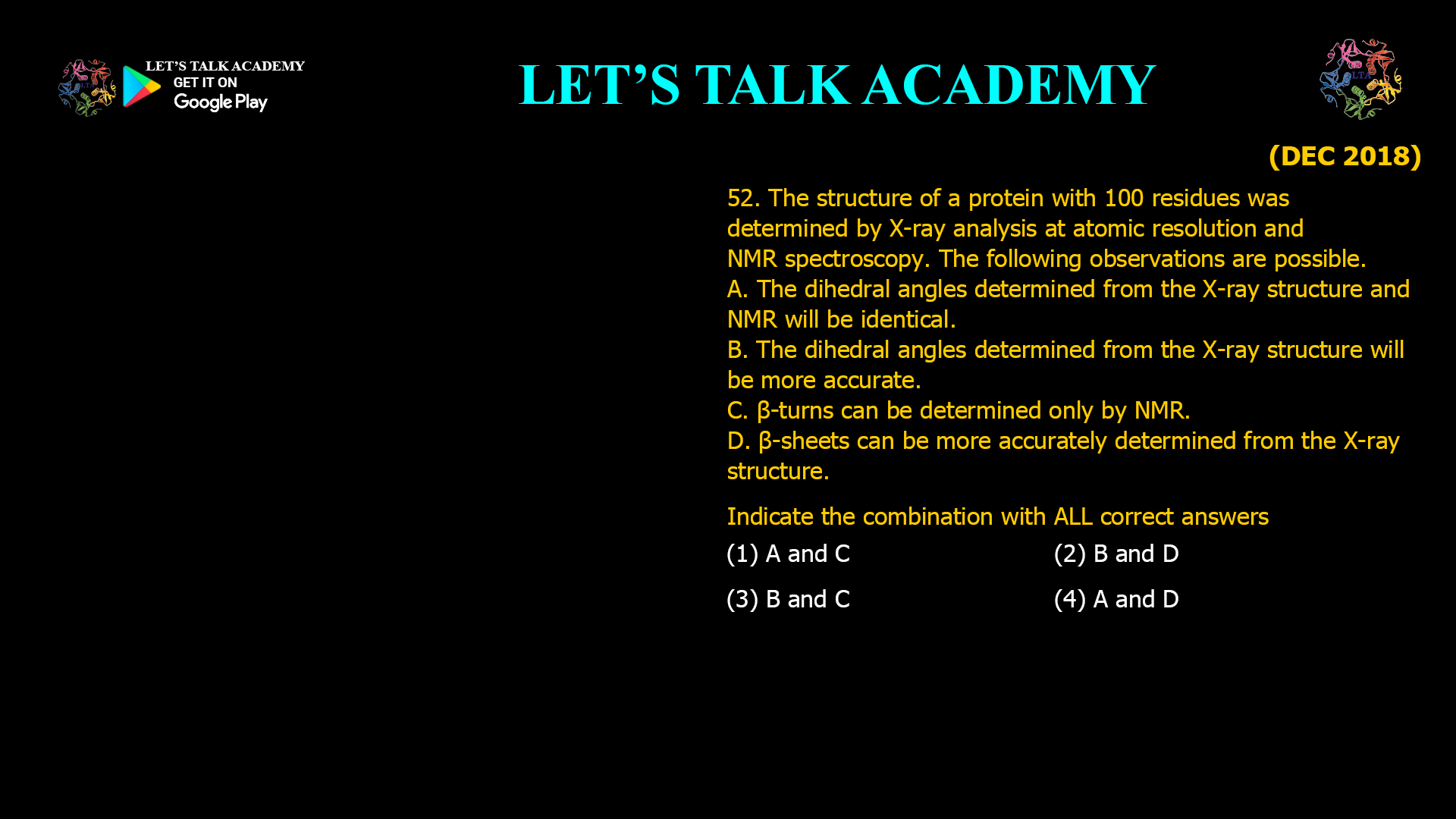 LET'S TALK ACADEMY
GET IT ON
Google Play

LET'S TALK ACADEMY

LTA

(DEC 2018)

52. The structure of a protein with 100 residues was determined by X-ray analysis at atomic resolution and NMR spectroscopy. The following observations are possible.
A. The dihedral angles determined from the X-ray structure and NMR will be identical.
B. The dihedral angles determined from the X-ray structure will be more accurate.
C. β-turns can be determined only by NMR.
D. β-sheets can be more accurately determined from the X-ray structure.

Indicate the combination with ALL correct answers

(1) A and C
(2) B and D
(3) B and C
(4) A and D